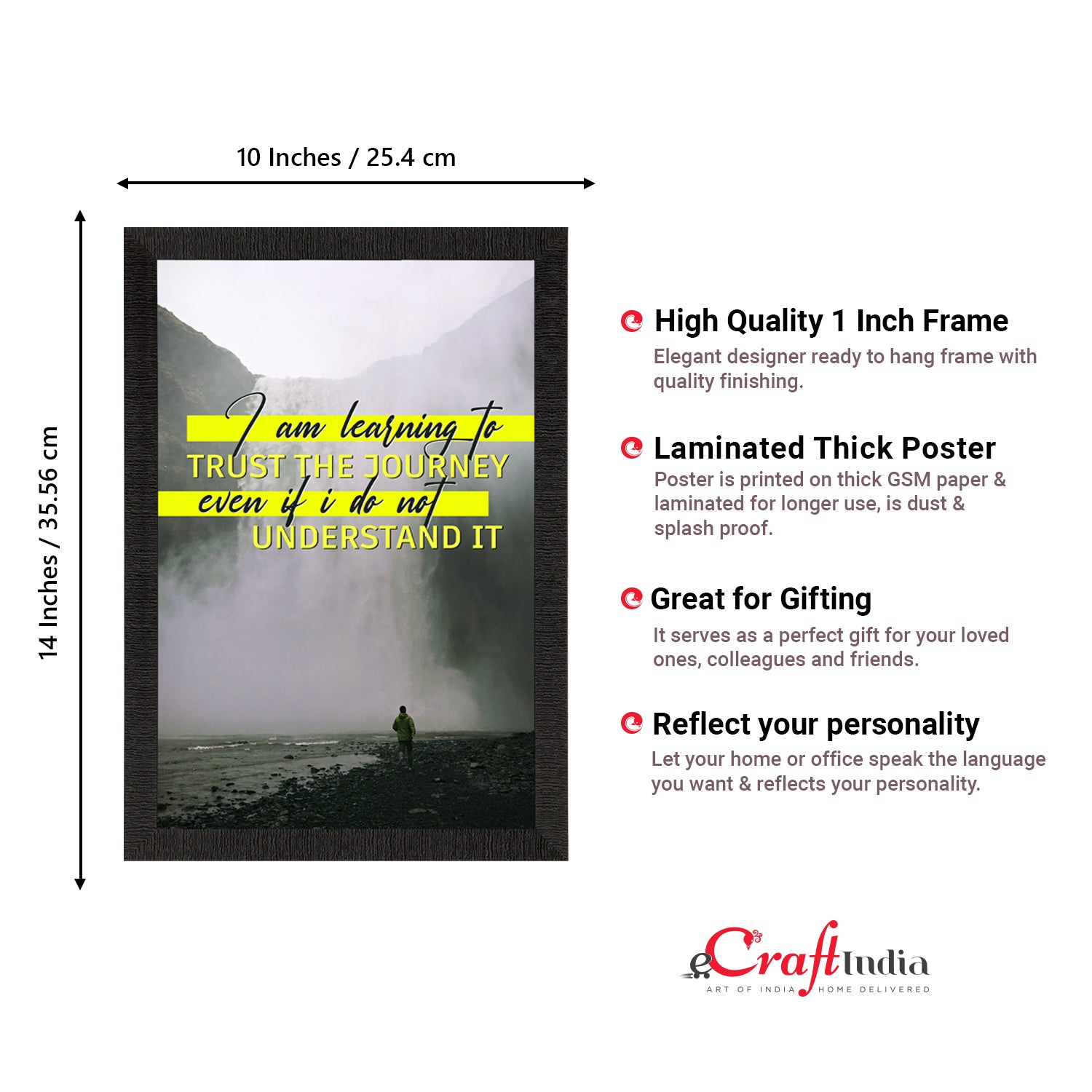 10 Inches / 25.4 cm

14 Inches / 35.56 cm

I am learning to
TRUST THE JOURNEY
even if i do not
UNDERSTAND IT

High Quality 1 Inch Frame
Elegant designer ready to hang frame with quality finishing.

Laminated Thick Poster
Poster is printed on thick GSM paper & laminated for longer use, is dust & splash proof.

Great for Gifting
It serves as a perfect gift for your loved ones, colleagues and friends.

Reflect your personality
Let your home or office speak the language you want & reflects your personality.

eCraftIndia
ART OF INDIA HOME DELIVERED